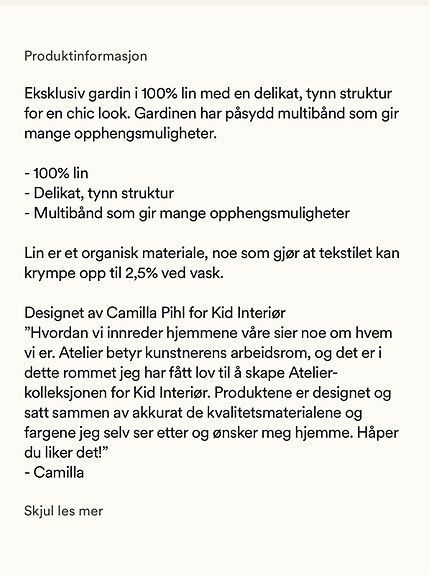 Produktinformasjon

Eksklusiv gardin i 100% lin med en delikat, tynn struktur for en chic look. Gardinen har påsydd multibånd som gir mange opphengsmuligheter.

- 100% lin
- Delikat, tynn struktur
- Multibånd som gir mange opphengsmuligheter

Lin er et organisk materiale, noe som gjør at tekstilet kan krympe opp til 2,5% ved vask.

Designet av Camilla Pihl for Kid Interiør
”Hvordan vi innreder hjemmene våre sier noe om hvem vi er. Atelier betyr kunstnerens arbeidsrom, og det er i dette rommet jeg har fått lov til å skape Atelier-kolleksjonen for Kid Interiør. Produktene er designet og satt sammen av akkurat de kvalitetsmaterialene og fargene jeg selv ser etter og ønsker meg hjemme. Håper du liker det!”
- Camilla

Skjul les mer